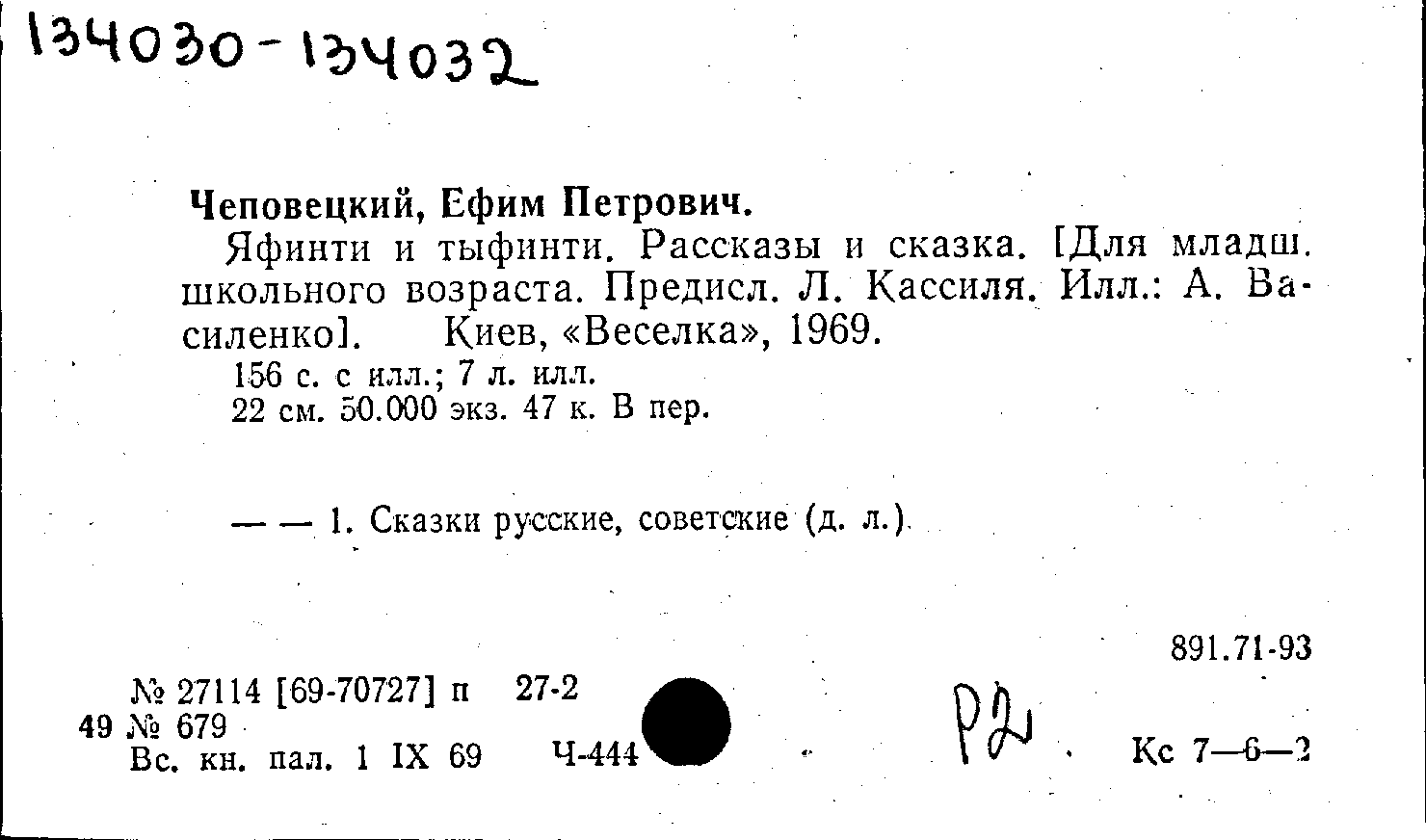 134030-134032

Чеповецкий, Ефим Петрович.

Яфинти и тыфинти. Рассказы и сказка. [Для младш. школьного возраста. Предисл. Л. Кассиля. Илл.: А. Василенко]. Киев, «Веселка», 1969.

156 с. с илл.; 7 л. илл.
22 см. 50.000 экз. 47 к. В пер.

— — 1. Сказки русские, советские (д. л.).

891.71-93

№ 27114 [69-70727] п 27-2
49 № 679
Вс. кн. пал. 1 IX 69 Ч-444

Р2

Кс 7—6—2